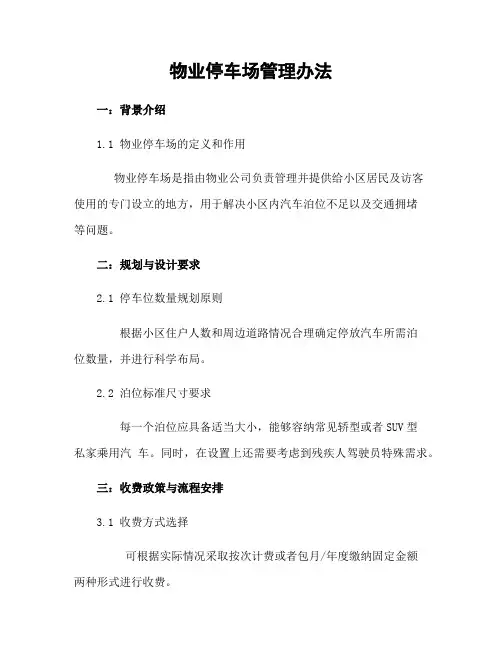 物业停车场管理办法

一：背景介绍

1.1 物业停车场的定义和作用

物业停车场是指由物业公司负责管理并提供给小区居民及访客使用的专门设立的地方，用于解决小区内汽车泊位不足以及交通拥堵等问题。

二：规划与设计要求

2.1 停车位数量规划原则

根据小区住户人数和周边道路情况合理确定停放汽车所需泊位数量，并进行科学布局。

2.2 泊位标准尺寸要求

每一个泊位应具备适当大小，能够容纳常见轿型或者 SUV 型私家乘用汽 车。同时，在设置上还需要考虑到残疾人驾驶员特殊需求。

三：收费政策与流程安排

3.1 收费方式选择

可根据实际情况采取按次计费或者包月/年度缴纳固定金额两种形式进行收费。